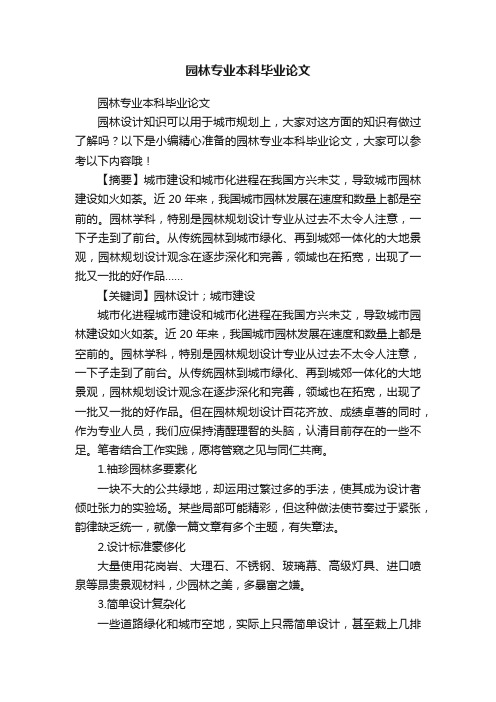 园林专业本科毕业论文

园林专业本科毕业论文

园林设计知识可以用于城市规划上，大家对这方面的知识有做过了解吗？以下是小编精心准备的园林专业本科毕业论文，大家可以参考以下内容哦！

【摘要】城市建设和城市化进程在我国方兴未艾，导致城市园林建设如火如荼。近 20 年来，我国城市园林发展在速度和数量上都是空前的。园林学科，特别是园林规划设计专业从过去不太令人注意，一下子走到了前台。从传统园林到城市绿化、再到城郊一体化的大地景观，园林规划设计观念在逐步深化和完善，领域也在拓宽，出现了一批又一批的好作品……

【关键词】园林设计；城市建设

城市化进程城市建设和城市化进程在我国方兴未艾，导致城市园林建设如火如荼。近 20 年来，我国城市园林发展在速度和数量上都是空前的。园林学科，特别是园林规划设计专业从过去不太令人注意，一下子走到了前台。从传统园林到城市绿化、再到城郊一体化的大地景观，园林规划设计观念在逐步深化和完善，领域也在拓宽，出现了一批又一批的好作品。但在园林规划设计百花齐放、成绩卓著的同时，作为专业人员，我们应保持清醒理智的头脑，认清目前存在的一些不足。笔者结合工作实践，愿将管窥之见与同仁共商。

1.袖珍园林多要素化

一块不大的公共绿地，却运用过繁过多的手法，使其成为设计者倾吐张力的实验场。某些局部可能精彩，但这种做法使节奏过于紧张，韵律缺乏统一，就像一篇文章有多个主题，有失章法。

2.设计标准豪侈化

大量使用花岗岩、大理石、不锈钢、玻璃幕、高级灯具、进口喷泉等昂贵景观材料，少园林之美，多暴富之嫌。

3.简单设计复杂化

一些道路绿化和城市空地，实际上只需简单设计，甚至栽上几排